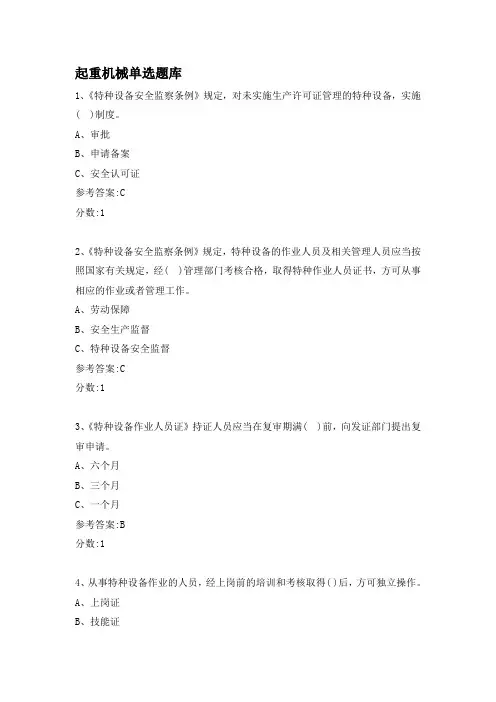 起重机械单选题库

1、《特种设备安全监察条例》规定，对未实施生产许可证管理的特种设备，实施（ ）制度。

A、审批

B、申请备案

C、安全认可证

参考答案:C

分数:1

2、《特种设备安全监察条例》规定，特种设备的作业人员及相关管理人员应当按照国家有关规定，经（ ）管理部门考核合格，取得特种作业人员证书，方可从事相应的作业或者管理工作。

A、劳动保障

B、安全生产监督

C、特种设备安全监督

参考答案:C

分数:1

3、《特种设备作业人员证》持证人员应当在复审期满（ ）前，向发证部门提出复审申请。

A、六个月

B、三个月

C、一个月

参考答案:B

分数:1

4、从事特种设备作业的人员，经上岗前的培训和考核取得()后，方可独立操作。

A、上岗证

B、技能证